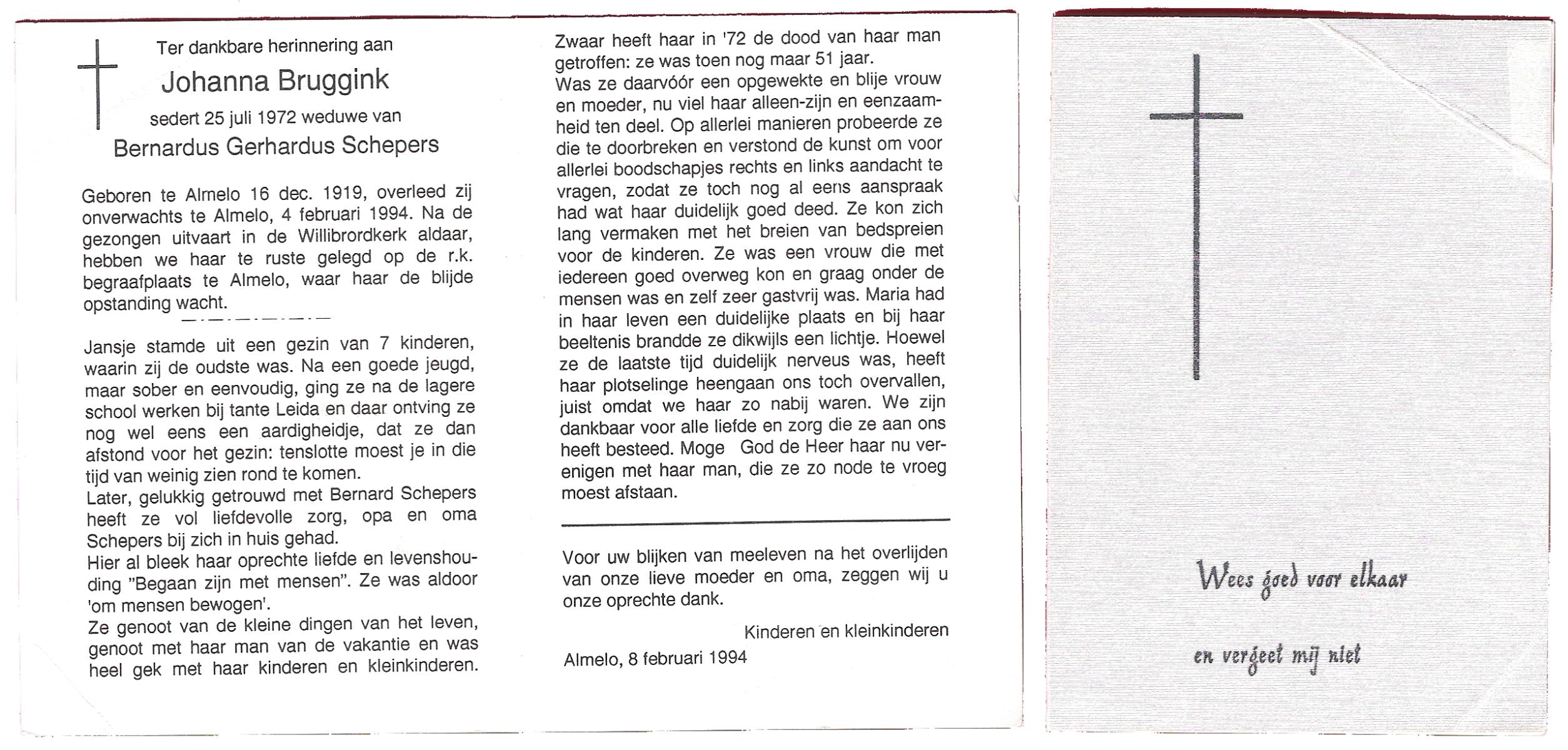 Ter dankbare herinnering aan

Johanna Bruggink

sedert 25 juli 1972 weduwe van

Bernardus Gerhardus Schepers

Geboren te Almelo 16 dec. 1919, overleed zij onverwachts te Almelo, 4 februari 1994. Na de gezongen uitvaart in de Willibrordkerk aldaar, hebben we haar te ruste gelegd op de r.k. begraafplaats te Almelo, waar haar de blijde opstanding wacht.

Jansje stamde uit een gezin van 7 kinderen, waarin zij de oudste was. Na een goede jeugd, maar sober en eenvoudig, ging ze na de lagere school werken bij tante Leida en daar ontving ze nog wel eens een aardigheidje, dat ze dan afstond voor het gezin: tenslotte moest je in die tijd van weinig zien rond te komen.
Later, gelukkig getrouwd met Bernard Schepers heeft ze vol liefdevolle zorg, opa en oma Schepers bij zich in huis gehad.
Hier al bleek haar oprechte liefde en levenshouding "Begaan zijn met mensen". Ze was aldoor 'om mensen bewogen'.
Ze genoot van de kleine dingen van het leven, genoot met haar man van de vakantie en was heel gek met haar kinderen en kleinkinderen.

Zwaar heeft haar in '72 de dood van haar man getroffen: ze was toen nog maar 51 jaar.
Was ze daarvóór een opgewekte en blije vrouw en moeder, nu viel haar alleen-zijn en eenzaamheid ten deel. Op allerlei manieren probeerde ze die te doorbreken en verstond de kunst om voor allerlei boodschapjes rechts en links aandacht te vragen, zodat ze toch nog al eens aanspraak had wat haar duidelijk goed deed. Ze kon zich lang vermaken met het breien van bedspreien voor de kinderen. Ze was een vrouw die met iedereen goed overweg kon en graag onder de mensen was en zelf zeer gastvrij was. Maria had in haar leven een duidelijke plaats en bij haar beeltenis brandde ze dikwijls een lichtje. Hoewel ze de laatste tijd duidelijk nerveus was, heeft haar plotselinge heengaan ons toch overvallen, juist omdat we haar zo nabij waren. We zijn dankbaar voor alle liefde en zorg die ze aan ons heeft besteed. Moge God de Heer haar nu verenigen met haar man, die ze zo node te vroeg moest afstaan.

Voor uw blijken van meeleven na het overlijden van onze lieve moeder en oma, zeggen wij u onze oprechte dank.

Kinderen en kleinkinderen

Almelo, 8 februari 1994

Wees goed voor elkaar

en vergeet mij niet